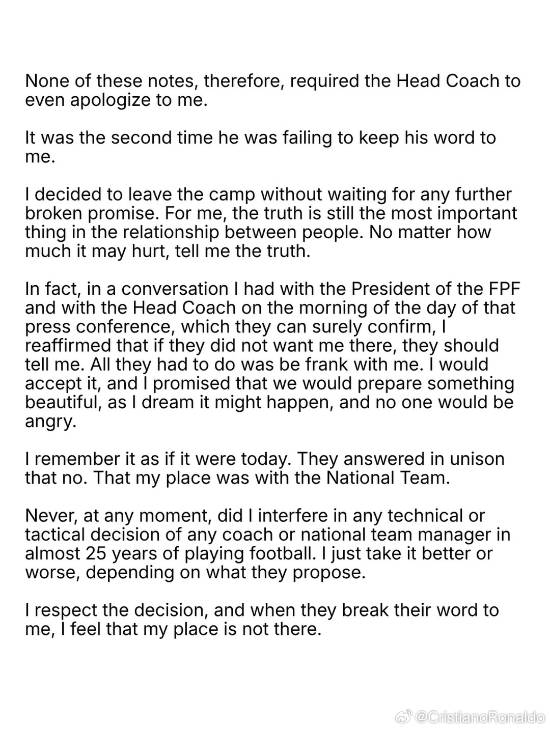 None of these notes, therefore, required the Head Coach to even apologize to me.

It was the second time he was failing to keep his word to me.

I decided to leave the camp without waiting for any further broken promise. For me, the truth is still the most important thing in the relationship between people. No matter how much it may hurt, tell me the truth.

In fact, in a conversation I had with the President of the FPF and with the Head Coach on the morning of the day of that press conference, which they can surely confirm, I reaffirmed that if they did not want me there, they should tell me. All they had to do was be frank with me. I would accept it, and I promised that we would prepare something beautiful, as I dream it might happen, and no one would be angry.

I remember it as if it were today. They answered in unison that no. That my place was with the National Team.

Never, at any moment, did I interfere in any technical or tactical decision of any coach or national team manager in almost 25 years of playing football. I just take it better or worse, depending on what they propose.

I respect the decision, and when they break their word to me, I feel that my place is not there.

@CristianoRonaldo